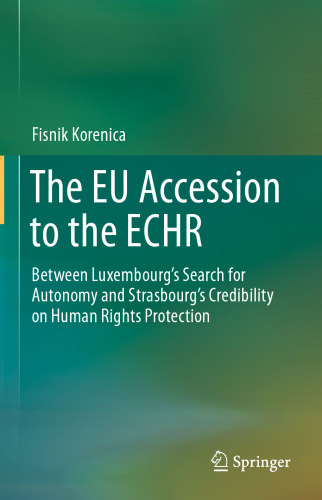 Fisnik Korenica

The EU Accession to the ECHR

Between Luxembourg's Search for Autonomy and Strasbourg's Credibility on Human Rights Protection

Springer